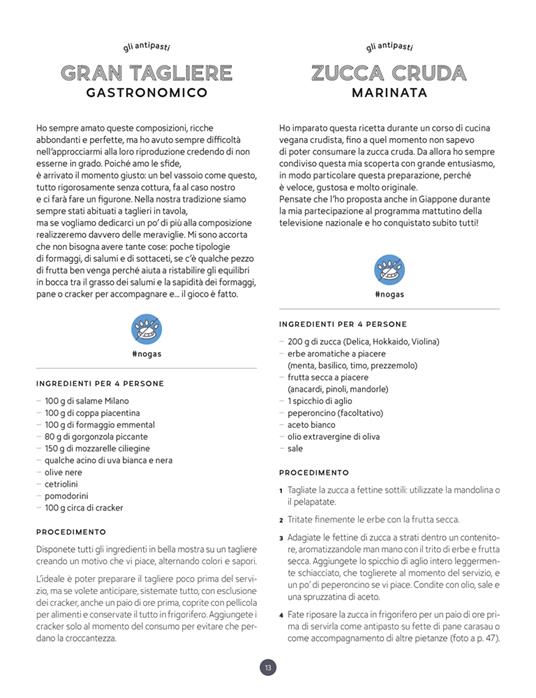 gli antipasti

GRAN TAGLIERE
GASTRONOMICO

Ho sempre amato queste composizioni, ricche abbondanti e perfette, ma ho avuto sempre difficoltà nell'approcciarmi alla loro riproduzione credendo di non esserne in grado. Poiché amo le sfide, è arrivato il momento giusto: un bel vassoio come questo, tutto rigorosamente senza cottura, fa al caso nostro e ci farà fare un figurone. Nella nostra tradizione siamo sempre stati abituati a taglieri in tavola, ma se vogliamo dedicarci un po' di più alla composizione realizzeremo davvero delle meraviglie. Mi sono accorta che non bisogna avere tante cose: poche tipologie di formaggi, di salumi e di sottaceti, se c'è qualche pezzo di frutta ben venga perché aiuta a ristabilire gli equilibri in bocca tra il grasso dei salumi e la sapidità dei formaggi, pane o cracker per accompagnare e... il gioco è fatto.

#nogas

INGREDIENTI PER 4 PERSONE

– 100 g di salame Milano
– 100 g di coppa piacentina
– 100 g di formaggio emmental
– 80 g di gorgonzola piccante
– 150 g di mozzarelle ciliegine
– qualche acino di uva bianca e nera
– olive nere
– cetriolini
– pomodorini
– 100 g circa di cracker

PROCEDIMENTO

Disponete tutti gli ingredienti in bella mostra su un tagliere creando un motivo che vi piace, alternando colori e sapori.

L'ideale è poter preparare il tagliere poco prima del servizio, ma se volete anticipare, sistemate tutto, con esclusione dei cracker, anche un paio di ore prima, coprite con pellicola per alimenti e conservate il tutto in frigorifero. Aggiungete i cracker solo al momento del consumo per evitare che perdano la croccantezza.

gli antipasti

ZUCCA CRUDA
MARINATA

Ho imparato questa ricetta durante un corso di cucina vegana crudista, fino a quel momento non sapevo di poter consumare la zucca cruda. Da allora ho sempre condiviso questa mia scoperta con grande entusiasmo, in modo particolare questa preparazione, perché è veloce, gustosa e molto originale.
Pensate che l'ho proposta anche in Giappone durante la mia partecipazione al programma mattutino della televisione nazionale e ho conquistato subito tutti!

#nogas

INGREDIENTI PER 4 PERSONE

– 200 g di zucca (Delica, Hokkaido, Violina)
– erbe aromatiche a piacere (menta, basilico, timo, prezzemolo)
– frutta secca a piacere (anacardi, pinoli, mandorle)
– 1 spicchio di aglio
– peperoncino (facoltativo)
– aceto bianco
– olio extravergine di oliva
– sale

PROCEDIMENTO

1 Tagliate la zucca a fettine sottili: utilizzate la mandolina o il pelapatate.

2 Tritate finemente le erbe con la frutta secca.

3 Adagiate le fettine di zucca a strati dentro un contenitore, aromatizzandole man mano con il trito di erbe e frutta secca. Aggiungete lo spicchio di aglio intero leggermente schiacciato, che toglierete al momento del servizio, e un po' di peperoncino se vi piace. Condite con olio, sale e una spruzzatina di aceto.

4 Fate riposare la zucca in frigorifero per un paio di ore prima di servirla come antipasto su fette di pane carasau o come accompagnamento di altre pietanze (foto a p. 47).

13